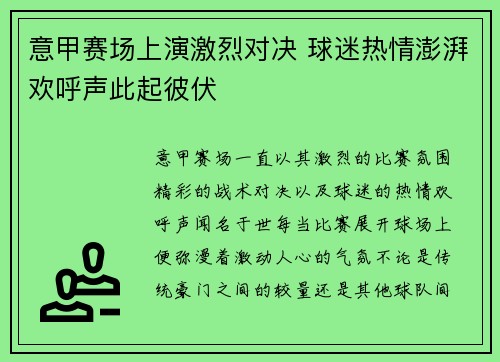 意甲赛场上演激烈对决 球迷热情澎湃欢呼声此起彼伏

意甲赛场一直以其激烈的比赛氛围精彩的战术对决以及球迷的热情欢呼声闻名于世每当比赛展开球场上便弥漫着激动人心的气氛不论是传统豪门之间的较量还是其他球队间